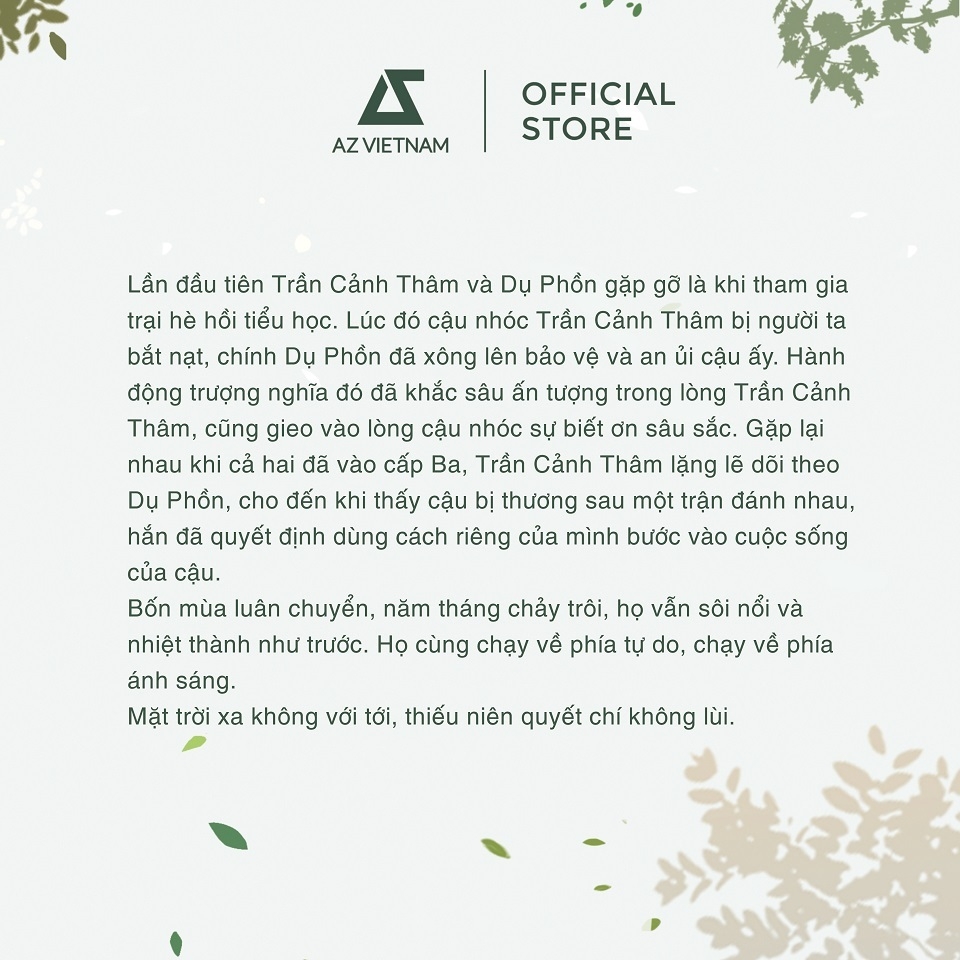 AZ VIETNAM

OFFICIAL STORE

Lần đầu tiên Trần Cảnh Thâm và Dụ Phồn gặp gỡ là khi tham gia trại hè hồi tiểu học. Lúc đó cậu nhóc Trần Cảnh Thâm bị người ta bắt nạt, chính Dụ Phồn đã xông lên bảo vệ và an ủi cậu ấy. Hành động trượng nghĩa đó đã khắc sâu ấn tượng trong lòng Trần Cảnh Thâm, cũng gieo vào lòng cậu nhóc sự biết ơn sâu sắc. Gặp lại nhau khi cả hai đã vào cấp Ba, Trần Cảnh Thâm lặng lẽ dõi theo Dụ Phồn, cho đến khi thấy cậu bị thương sau một trận đánh nhau, hắn đã quyết định dùng cách riêng của mình bước vào cuộc sống của cậu.
Bốn mùa luân chuyển, năm tháng chảy trôi, họ vẫn sôi nổi và nhiệt thành như trước. Họ cùng chạy về phía tự do, chạy về phía ánh sáng.
Mặt trời xa không với tới, thiếu niên quyết chí không lùi.